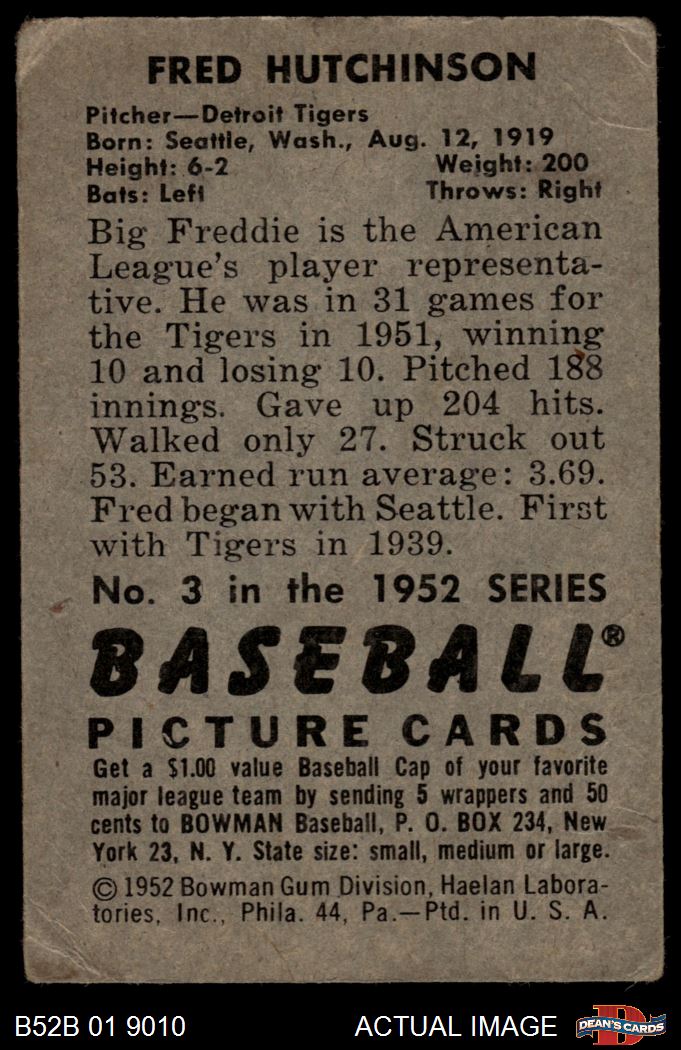 FRED HUTCHINSON

Pitcher—Detroit Tigers
Born: Seattle, Wash., Aug. 12, 1919
Height: 6-2 Weight: 200
Bats: Left Throws: Right

Big Freddie is the American League's player representative. He was in 31 games for the Tigers in 1951, winning 10 and losing 10. Pitched 188 innings. Gave up 204 hits. Walked only 27. Struck out 53. Earned run average: 3.69. Fred began with Seattle. First with Tigers in 1939.

No. 3 in the 1952 SERIES

BASEBALL®

PICTURE CARDS

Get a $1.00 value Baseball Cap of your favorite major league team by sending 5 wrappers and 50 cents to BOWMAN Baseball, P. O. BOX 234, New York 23, N. Y. State size: small, medium or large.

© 1952 Bowman Gum Division, Haelan Laboratories, Inc., Phila. 44, Pa.—Ptd. in U. S. A.

B52B 01 9010 ACTUAL IMAGE DEAN'S CARDS